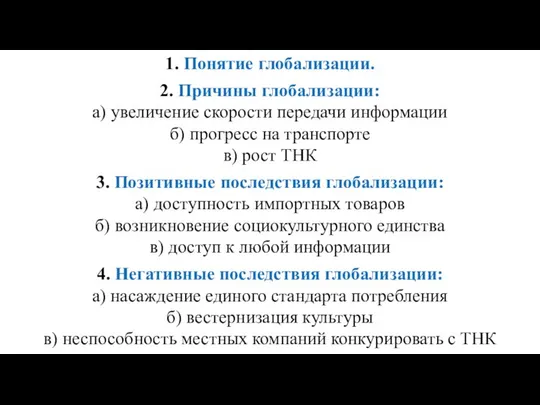 1. Понятие глобализации.

2. Причины глобализации:
а) увеличение скорости передачи информации
б) прогресс на транспорте
в) рост ТНК

3. Позитивные последствия глобализации:
а) доступность импортных товаров
б) возникновение социокультурного единства
в) доступ к любой информации

4. Негативные последствия глобализации:
а) насаждение единого стандарта потребления
б) вестернизация культуры
в) неспособность местных компаний конкурировать с ТНК